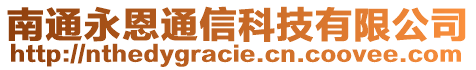 南通永恩通信科技有限公司
http://nthedygracie.cn.coovee.com